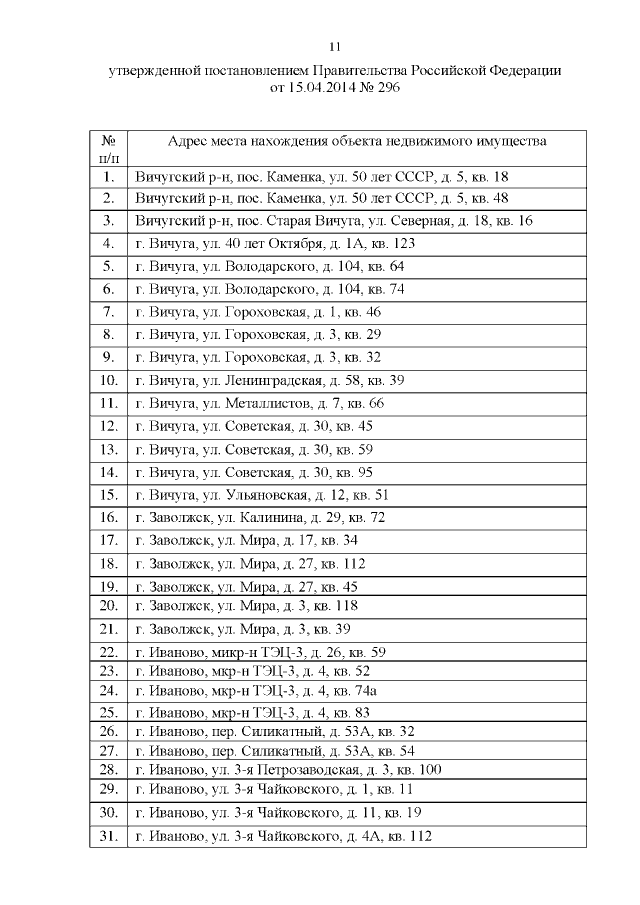 11

утвержденной постановлением Правительства Российской Федерации от 15.04.2014 № 296

| № п/п | Адрес места нахождения объекта недвижимого имущества |
|---|---|
| 1. | Вичугский р-н, пос. Каменка, ул. 50 лет СССР, д. 5, кв. 18 |
| 2. | Вичугский р-н, пос. Каменка, ул. 50 лет СССР, д. 5, кв. 48 |
| 3. | Вичугский р-н, пос. Старая Вичуга, ул. Северная, д. 18, кв. 16 |
| 4. | г. Вичуга, ул. 40 лет Октября, д. 1А, кв. 123 |
| 5. | г. Вичуга, ул. Володарского, д. 104, кв. 64 |
| 6. | г. Вичуга, ул. Володарского, д. 104, кв. 74 |
| 7. | г. Вичуга, ул. Гороховская, д. 1, кв. 46 |
| 8. | г. Вичуга, ул. Гороховская, д. 3, кв. 29 |
| 9. | г. Вичуга, ул. Гороховская, д. 3, кв. 32 |
| 10. | г. Вичуга, ул. Ленинградская, д. 58, кв. 39 |
| 11. | г. Вичуга, ул. Металлистов, д. 7, кв. 66 |
| 12. | г. Вичуга, ул. Советская, д. 30, кв. 45 |
| 13. | г. Вичуга, ул. Советская, д. 30, кв. 59 |
| 14. | г. Вичуга, ул. Советская, д. 30, кв. 95 |
| 15. | г. Вичуга, ул. Ульяновская, д. 12, кв. 51 |
| 16. | г. Заволжск, ул. Калинина, д. 29, кв. 72 |
| 17. | г. Заволжск, ул. Мира, д. 17, кв. 34 |
| 18. | г. Заволжск, ул. Мира, д. 27, кв. 112 |
| 19. | г. Заволжск, ул. Мира, д. 27, кв. 45 |
| 20. | г. Заволжск, ул. Мира, д. 3, кв. 118 |
| 21. | г. Заволжск, ул. Мира, д. 3, кв. 39 |
| 22. | г. Иваново, микр-н ТЭЦ-3, д. 26, кв. 59 |
| 23. | г. Иваново, мкр-н ТЭЦ-3, д. 4, кв. 52 |
| 24. | г. Иваново, мкр-н ТЭЦ-3, д. 4, кв. 74а |
| 25. | г. Иваново, мкр-н ТЭЦ-3, д. 4, кв. 83 |
| 26. | г. Иваново, пер. Силикатный, д. 53А, кв. 32 |
| 27. | г. Иваново, пер. Силикатный, д. 53А, кв. 54 |
| 28. | г. Иваново, ул. 3-я Петрозаводская, д. 3, кв. 100 |
| 29. | г. Иваново, ул. 3-я Чайковского, д. 1, кв. 11 |
| 30. | г. Иваново, ул. 3-я Чайковского, д. 11, кв. 19 |
| 31. | г. Иваново, ул. 3-я Чайковского, д. 4А, кв. 112 |